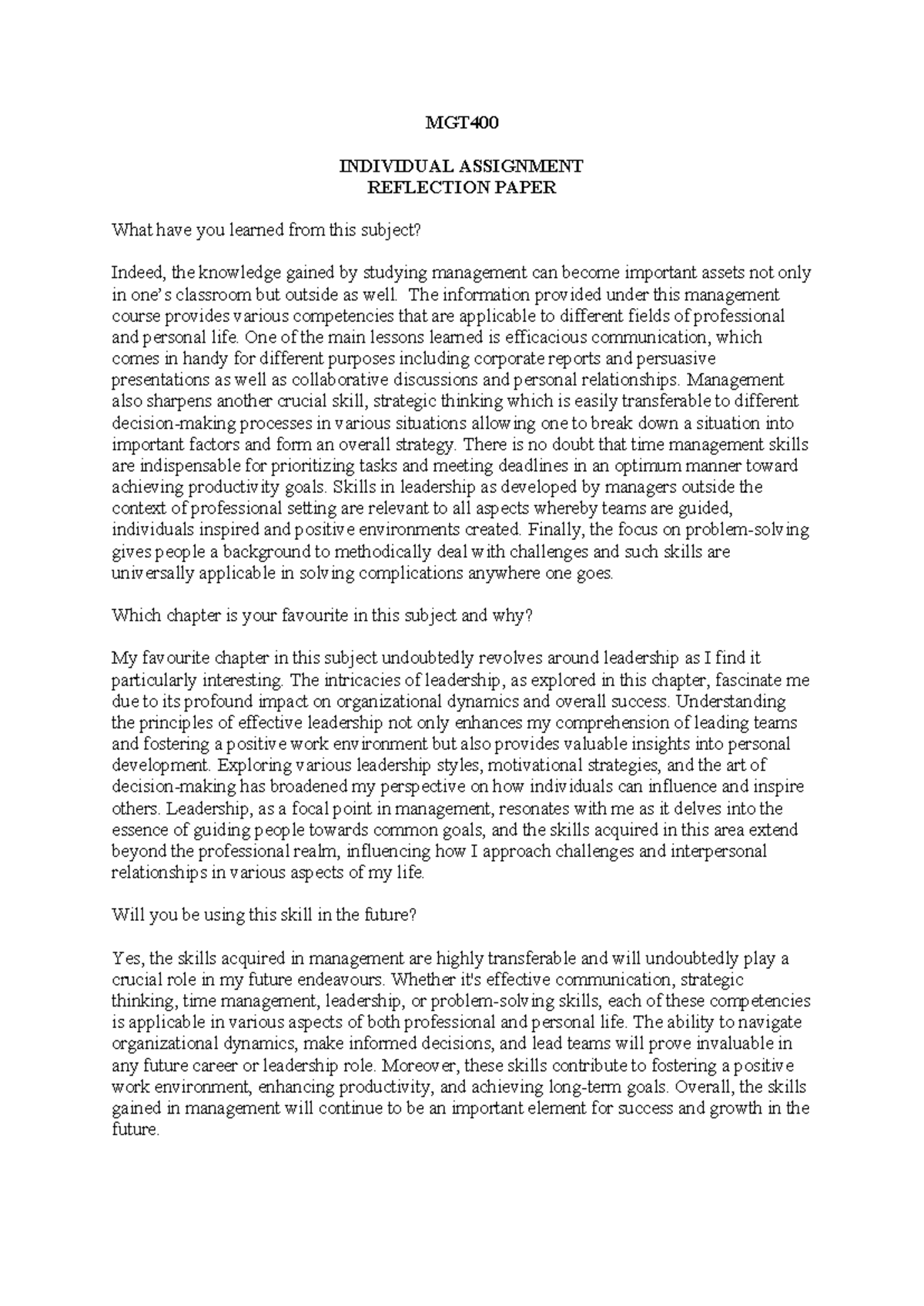 MGT400

INDIVIDUAL ASSIGNMENT
REFLECTION PAPER

What have you learned from this subject?

Indeed, the knowledge gained by studying management can become important assets not only in one's classroom but outside as well. The information provided under this management course provides various competencies that are applicable to different fields of professional and personal life. One of the main lessons learned is efficacious communication, which comes in handy for different purposes including corporate reports and persuasive presentations as well as collaborative discussions and personal relationships. Management also sharpens another crucial skill, strategic thinking which is easily transferable to different decision-making processes in various situations allowing one to break down a situation into important factors and form an overall strategy. There is no doubt that time management skills are indispensable for prioritizing tasks and meeting deadlines in an optimum manner toward achieving productivity goals. Skills in leadership as developed by managers outside the context of professional setting are relevant to all aspects whereby teams are guided, individuals inspired and positive environments created. Finally, the focus on problem-solving gives people a background to methodically deal with challenges and such skills are universally applicable in solving complications anywhere one goes.

Which chapter is your favourite in this subject and why?

My favourite chapter in this subject undoubtedly revolves around leadership as I find it particularly interesting. The intricacies of leadership, as explored in this chapter, fascinate me due to its profound impact on organizational dynamics and overall success. Understanding the principles of effective leadership not only enhances my comprehension of leading teams and fostering a positive work environment but also provides valuable insights into personal development. Exploring various leadership styles, motivational strategies, and the art of decision-making has broadened my perspective on how individuals can influence and inspire others. Leadership, as a focal point in management, resonates with me as it delves into the essence of guiding people towards common goals, and the skills acquired in this area extend beyond the professional realm, influencing how I approach challenges and interpersonal relationships in various aspects of my life.

Will you be using this skill in the future?

Yes, the skills acquired in management are highly transferable and will undoubtedly play a crucial role in my future endeavours. Whether it's effective communication, strategic thinking, time management, leadership, or problem-solving skills, each of these competencies is applicable in various aspects of both professional and personal life. The ability to navigate organizational dynamics, make informed decisions, and lead teams will prove invaluable in any future career or leadership role. Moreover, these skills contribute to fostering a positive work environment, enhancing productivity, and achieving long-term goals. Overall, the skills gained in management will continue to be an important element for success and growth in the future.